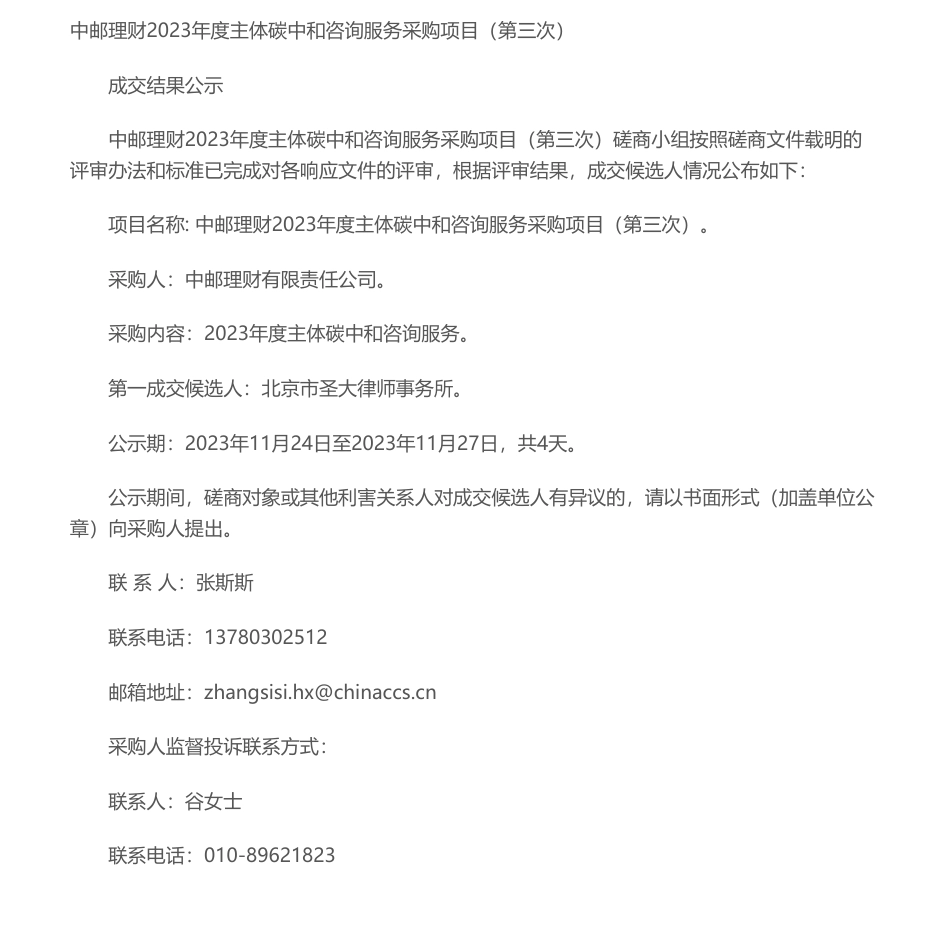 中邮理财2023年度主体碳中和咨询服务采购项目（第三次）

成交结果公示

中邮理财2023年度主体碳中和咨询服务采购项目（第三次）磋商小组按照磋商文件载明的评审办法和标准已完成对各响应文件的评审，根据评审结果，成交候选人情况公布如下：

项目名称: 中邮理财2023年度主体碳中和咨询服务采购项目（第三次）。

采购人：中邮理财有限责任公司。

采购内容：2023年度主体碳中和咨询服务。

第一成交候选人：北京市圣大律师事务所。

公示期：2023年11月24日至2023年11月27日，共4天。

公示期间，磋商对象或其他利害关系人对成交候选人有异议的，请以书面形式（加盖单位公章）向采购人提出。

联 系 人：张斯斯

联系电话：13780302512

邮箱地址：zhangsisi.hx@chinaccs.cn

采购人监督投诉联系方式：

联系人：谷女士

联系电话：010-89621823